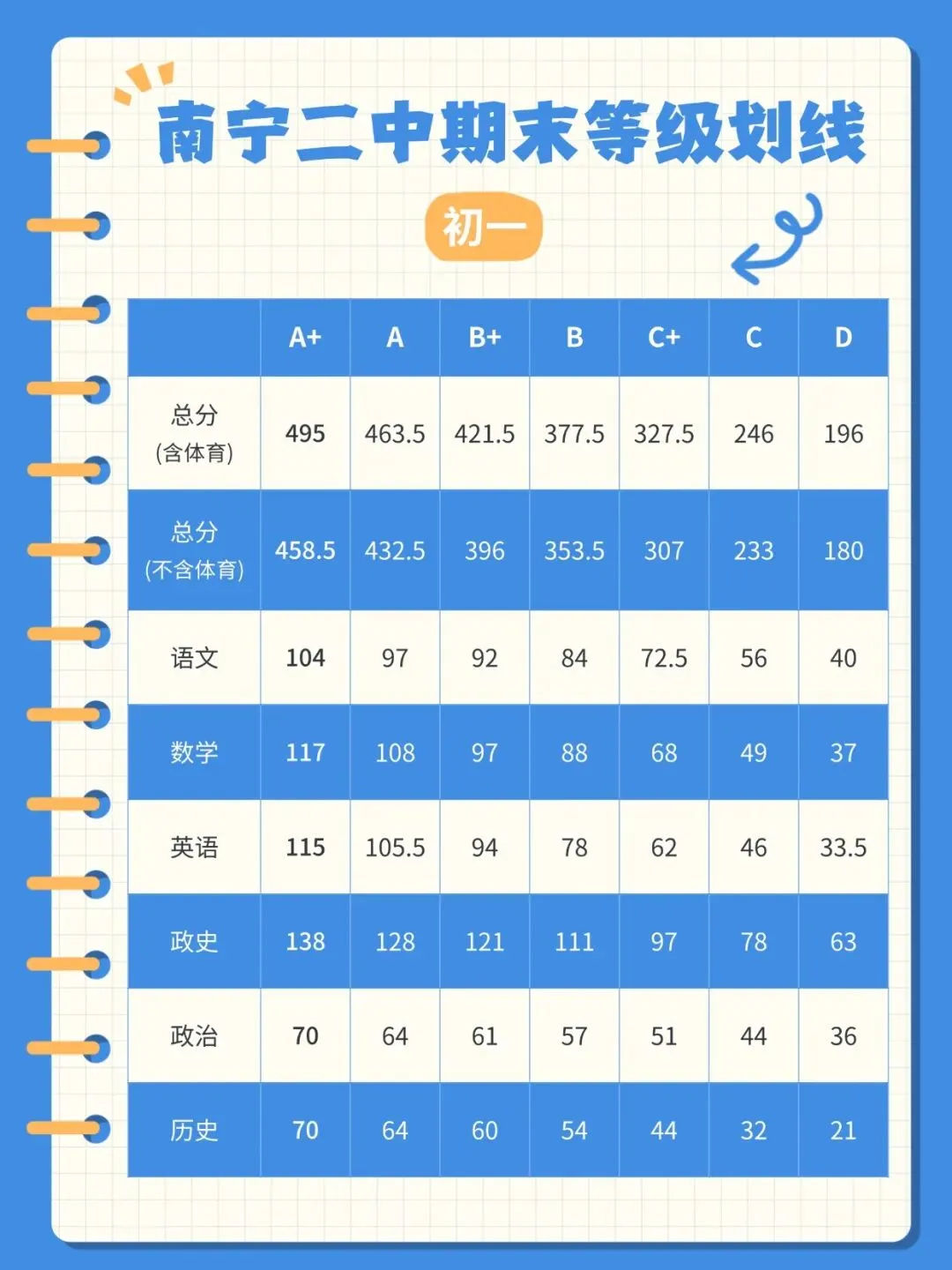 南宁二中期末等级划线

初一

|  | A+ | A | B+ | B | C+ | C | D |
|---|---|---|---|---|---|---|---|
| 总分 (含体育) | 495 | 463.5 | 421.5 | 377.5 | 327.5 | 246 | 196 |
| 总分 (不含体育) | 458.5 | 432.5 | 396 | 353.5 | 307 | 233 | 180 |
| 语文 | 104 | 97 | 92 | 84 | 72.5 | 56 | 40 |
| 数学 | 117 | 108 | 97 | 88 | 68 | 49 | 37 |
| 英语 | 115 | 105.5 | 94 | 78 | 62 | 46 | 33.5 |
| 政史 | 138 | 128 | 121 | 111 | 97 | 78 | 63 |
| 政治 | 70 | 64 | 61 | 57 | 51 | 44 | 36 |
| 历史 | 70 | 64 | 60 | 54 | 44 | 32 | 21 |